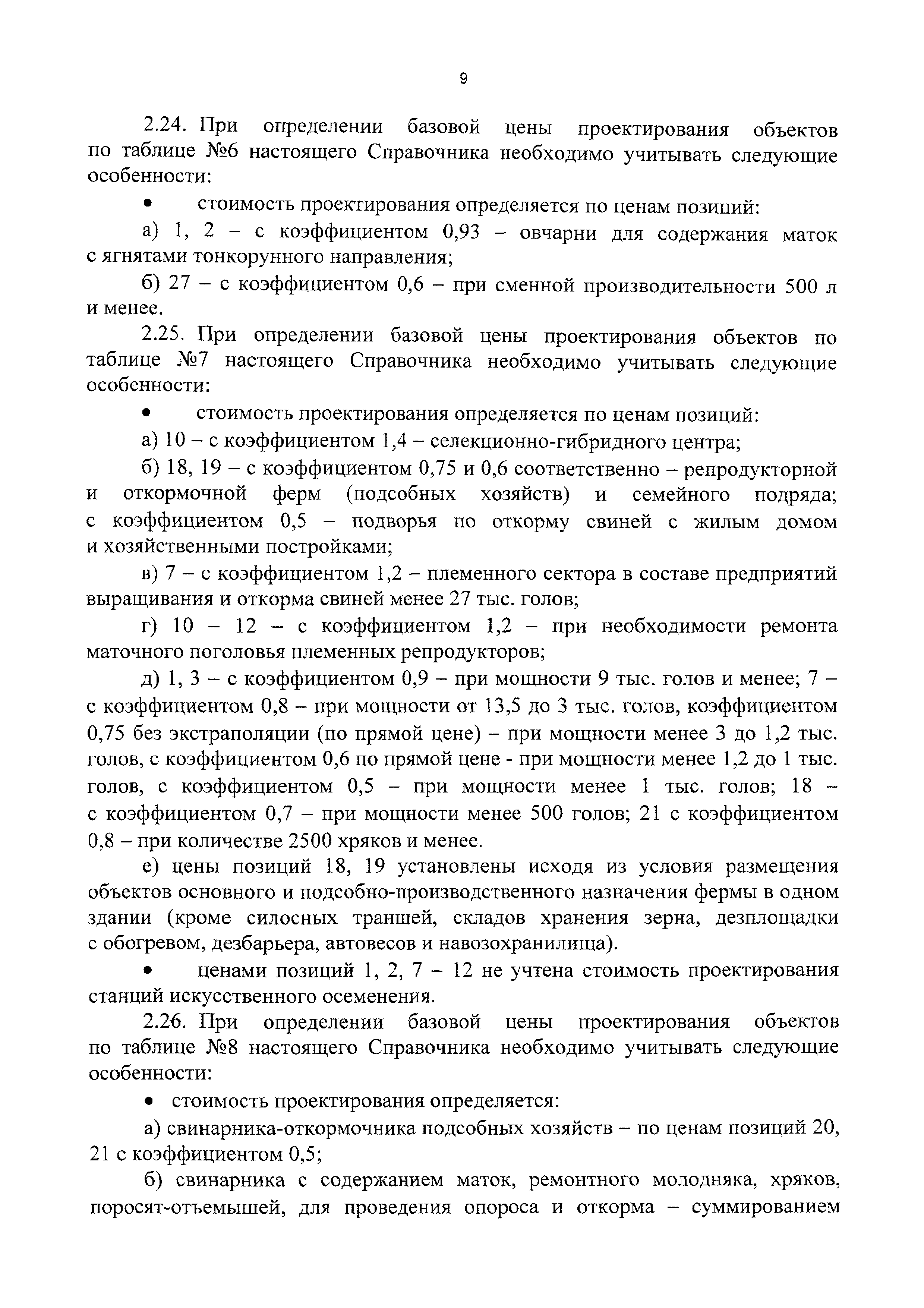 9

2.24. При определении базовой цены проектирования объектов по таблице №6 настоящего Справочника необходимо учитывать следующие особенности:

• стоимость проектирования определяется по ценам позиций:

а) 1, 2 – с коэффициентом 0,93 – овчарни для содержания маток с ягнятами тонкорунного направления;

б) 27 – с коэффициентом 0,6 – при сменной производительности 500 л и менее.

2.25. При определении базовой цены проектирования объектов по таблице №7 настоящего Справочника необходимо учитывать следующие особенности:

• стоимость проектирования определяется по ценам позиций:

а) 10 – с коэффициентом 1,4 – селекционно-гибридного центра;

б) 18, 19 – с коэффициентом 0,75 и 0,6 соответственно – репродукторной и откормочной ферм (подсобных хозяйств) и семейного подряда; с коэффициентом 0,5 – подворья по откорму свиней с жилым домом и хозяйственными постройками;

в) 7 – с коэффициентом 1,2 – племенного сектора в составе предприятий выращивания и откорма свиней менее 27 тыс. голов;

г) 10 – 12 – с коэффициентом 1,2 – при необходимости ремонта маточного поголовья племенных репродукторов;

д) 1, 3 – с коэффициентом 0,9 – при мощности 9 тыс. голов и менее; 7 – с коэффициентом 0,8 – при мощности от 13,5 до 3 тыс. голов, коэффициентом 0,75 без экстраполяции (по прямой цене) – при мощности менее 3 до 1,2 тыс. голов, с коэффициентом 0,6 по прямой цене - при мощности менее 1,2 до 1 тыс. голов, с коэффициентом 0,5 – при мощности менее 1 тыс. голов; 18 – с коэффициентом 0,7 – при мощности менее 500 голов; 21 с коэффициентом 0,8 – при количестве 2500 хряков и менее.

е) цены позиций 18, 19 установлены исходя из условия размещения объектов основного и подсобно-производственного назначения фермы в одном здании (кроме силосных траншей, складов хранения зерна, дезплощадки с обогревом, дезбарьера, автовесов и навозохранилища).

• ценами позиций 1, 2, 7 – 12 не учтена стоимость проектирования станций искусственного осеменения.

2.26. При определении базовой цены проектирования объектов по таблице №8 настоящего Справочника необходимо учитывать следующие особенности:

• стоимость проектирования определяется:

а) свинарника-откормочника подсобных хозяйств – по ценам позиций 20, 21 с коэффициентом 0,5;

б) свинарника с содержанием маток, ремонтного молодняка, хряков, поросят-отъемышей, для проведения опороса и откорма – суммированием